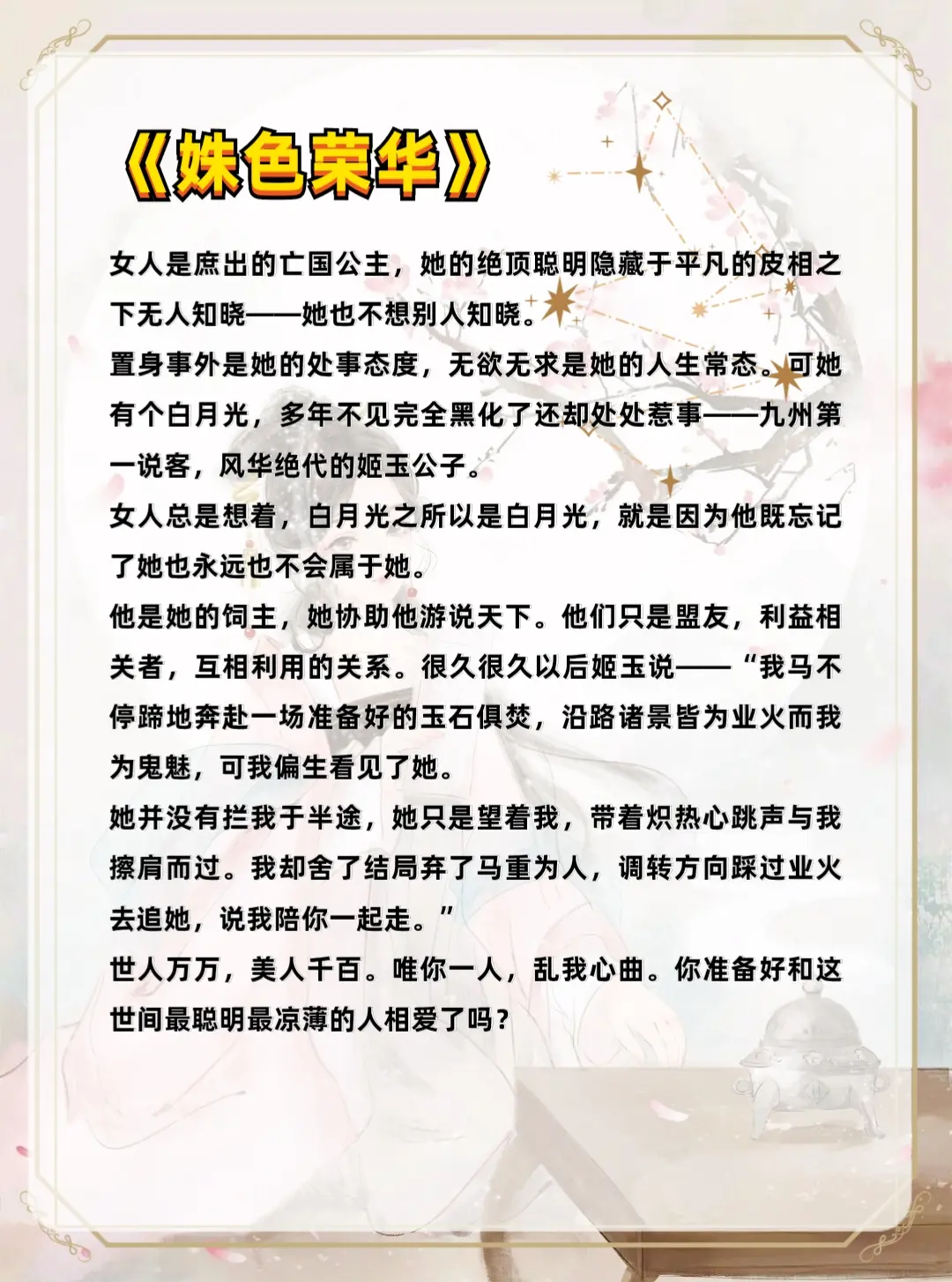 《姝色荣华》

女人是庶出的亡国公主，她的绝顶聪明隐藏于平凡的皮相之下无人知晓——她也不想别人知晓。

置身事外是她的处事态度，无欲无求是她的人生常态。可她有个白月光，多年不见完全黑化了还却处处惹事——九州第一说客，风华绝代的姬玉公子。

女人总是想着，白月光之所以是白月光，就是因为他既忘记了她也永远也不会属于她。

他是她的饲主，她协助他游说天下。他们只是盟友，利益相关者，互相利用的关系。很久很久以后姬玉说——“我马不停蹄地奔赴一场准备好的玉石俱焚，沿路诸景皆为业火而我为鬼魅，可我偏生看见了她。

她并没有拦我于半途，她只是望着我，带着炽热心跳声与我擦肩而过。我却舍了结局弃了马重为人，调转方向踩过业火去追她，说我陪你一起走。”

世人万万，美人千百。唯你一人，乱我心曲。你准备好和这世间最聪明最凉薄的人相爱了吗？